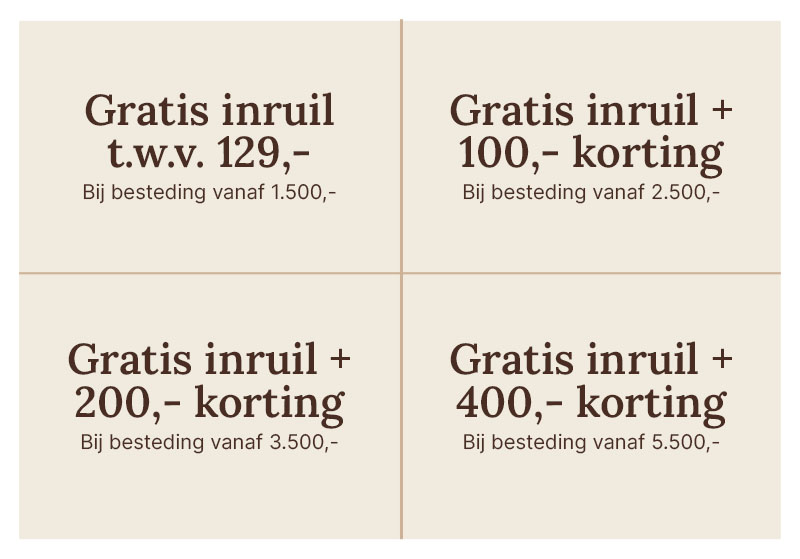 Gratis inruil t.w.v. 129,-

Bij besteding vanaf 1.500,-

Gratis inruil + 100,- korting

Bij besteding vanaf 2.500,-

Gratis inruil + 200,- korting

Bij besteding vanaf 3.500,-

Gratis inruil + 400,- korting

Bij besteding vanaf 5.500,-